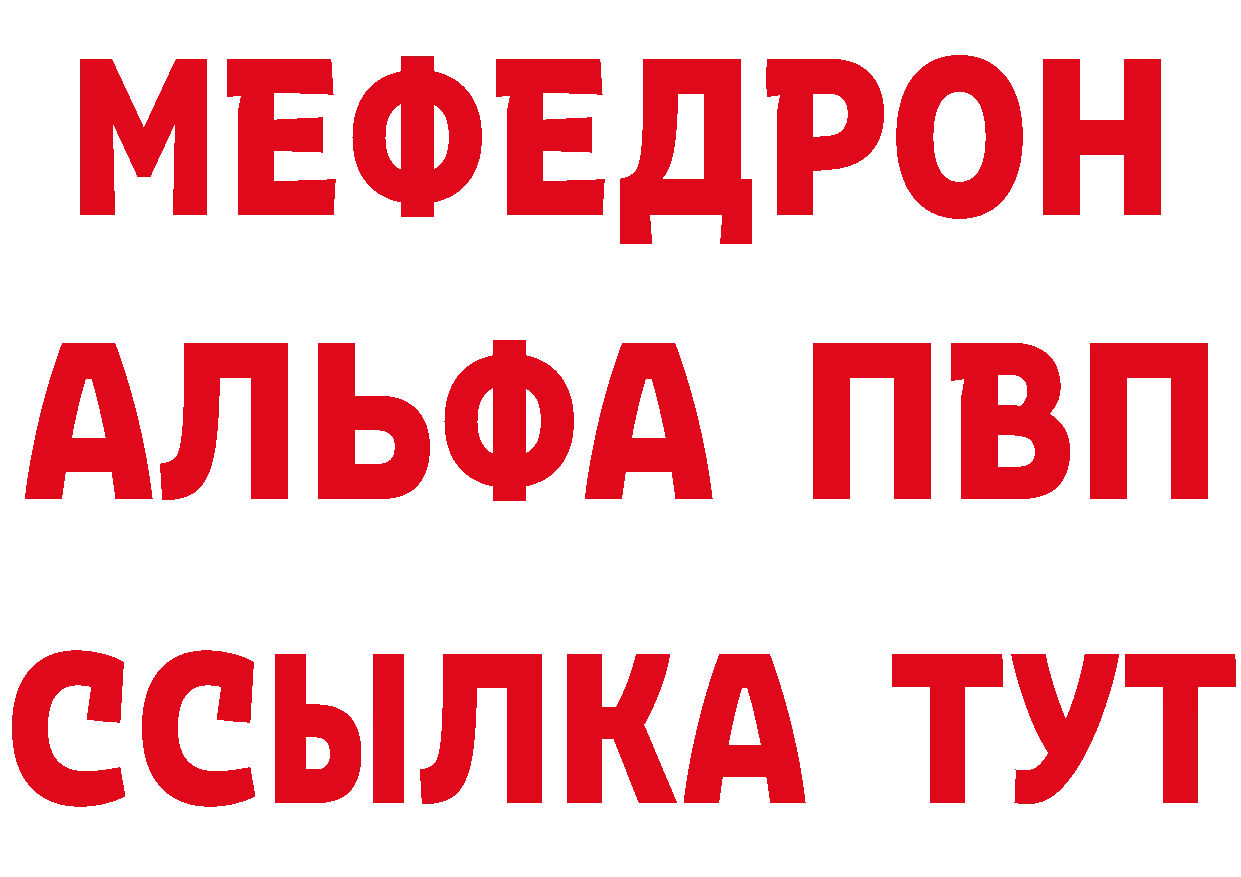 МЕФЕДРОН
АЛЬФА ПВП
ССЫЛКА ТУТ